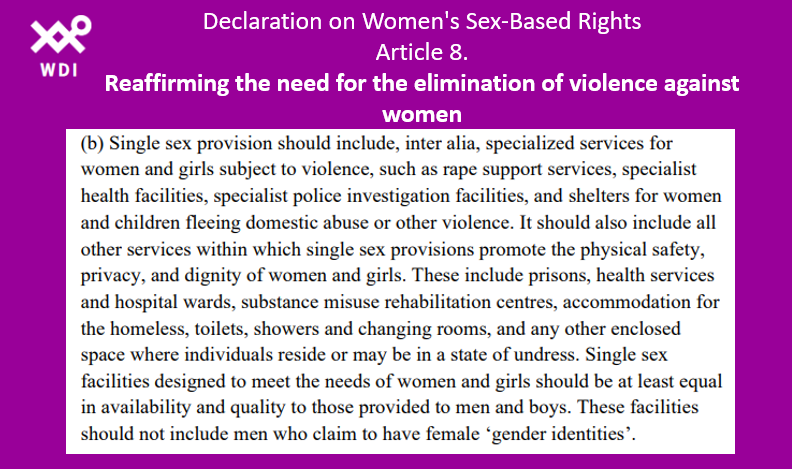 WDI

Declaration on Women's Sex-Based Rights
Article 8.
Reaffirming the need for the elimination of violence against women

(b) Single sex provision should include, inter alia, specialized services for women and girls subject to violence, such as rape support services, specialist health facilities, specialist police investigation facilities, and shelters for women and children fleeing domestic abuse or other violence. It should also include all other services within which single sex provisions promote the physical safety, privacy, and dignity of women and girls. These include prisons, health services and hospital wards, substance misuse rehabilitation centres, accommodation for the homeless, toilets, showers and changing rooms, and any other enclosed space where individuals reside or may be in a state of undress. Single sex facilities designed to meet the needs of women and girls should be at least equal in availability and quality to those provided to men and boys. These facilities should not include men who claim to have female ‘gender identities’.